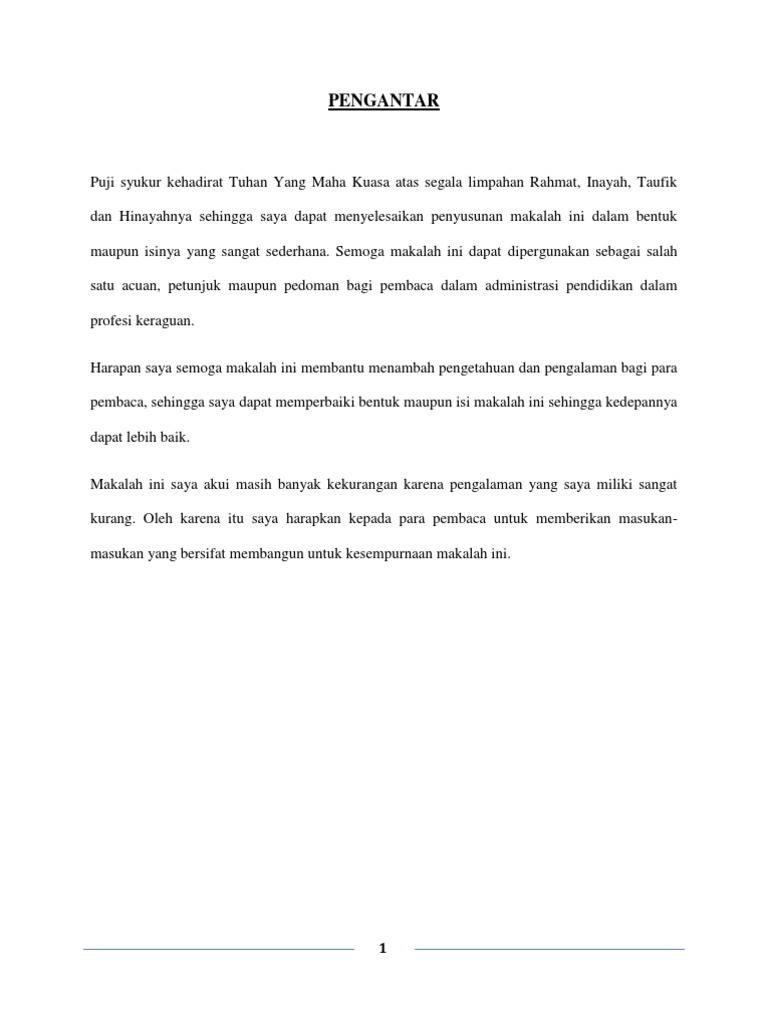 PENGANTAR

Puji syukur kehadirat Tuhan Yang Maha Kuasa atas segala limpahan Rahmat, Inayah, Taufik dan Hinayahnya sehingga saya dapat menyelesaikan penyusunan makalah ini dalam bentuk maupun isinya yang sangat sederhana. Semoga makalah ini dapat dipergunakan sebagai salah satu acuan, petunjuk maupun pedoman bagi pembaca dalam administrasi pendidikan dalam profesi keraguan.

Harapan saya semoga makalah ini membantu menambah pengetahuan dan pengalaman bagi para pembaca, sehingga saya dapat memperbaiki bentuk maupun isi makalah ini sehingga kedepannya dapat lebih baik.

Makalah ini saya akui masih banyak kekurangan karena pengalaman yang saya miliki sangat kurang. Oleh karena itu saya harapkan kepada para pembaca untuk memberikan masukan-masukan yang bersifat membangun untuk kesempurnaan makalah ini.

1